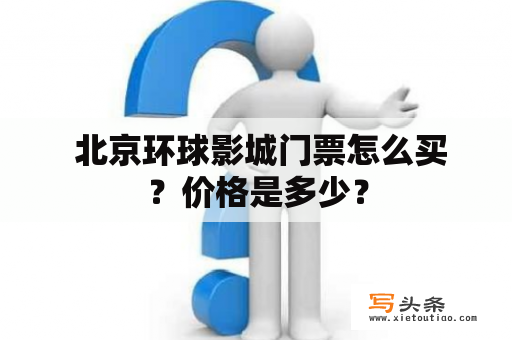 北京环球影城门票怎么买？价格是多少？

写头条
www.xietoutiao.com